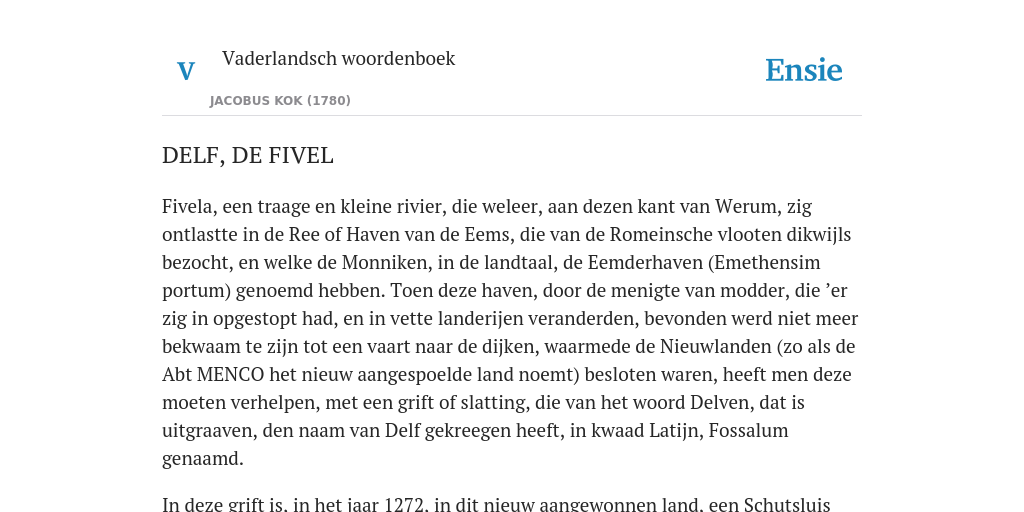 V

Vaderlandsch woordenboek

JACOBUS KOK (1780)

Ensie

DELF, DE FIVEL

Fivela, een traage en kleine rivier, die weleer, aan dezen kant van Werum, zig ontlastte in de Ree of Haven van de Eems, die van de Romeinsche vlooten dikwijls bezocht, en welke de Monniken, in de landtaal, de Eemderhaven (Emethensim portum) genoemd hebben. Toen deze haven, door de menigte van modder, die ’er zig in opgestopt had, en in vette landerijen veranderden, bevonden werd niet meer bekwaam te zijn tot een vaart naar de dijken, waarmede de Nieuwlanden (zo als de Abt MENCO het nieuw aangespoelde land noemt) besloten waren, heeft men deze moeten verhelpen, met een grift of slatting, die van het woord Delven, dat is uitgraaven, den naam van Delf gekreegen heeft, in kwaad Latijn, Fossalum genaamd.

In deze grift is, in het jaar 1272, in dit nieuw aangewonnen land, een Schutsluis